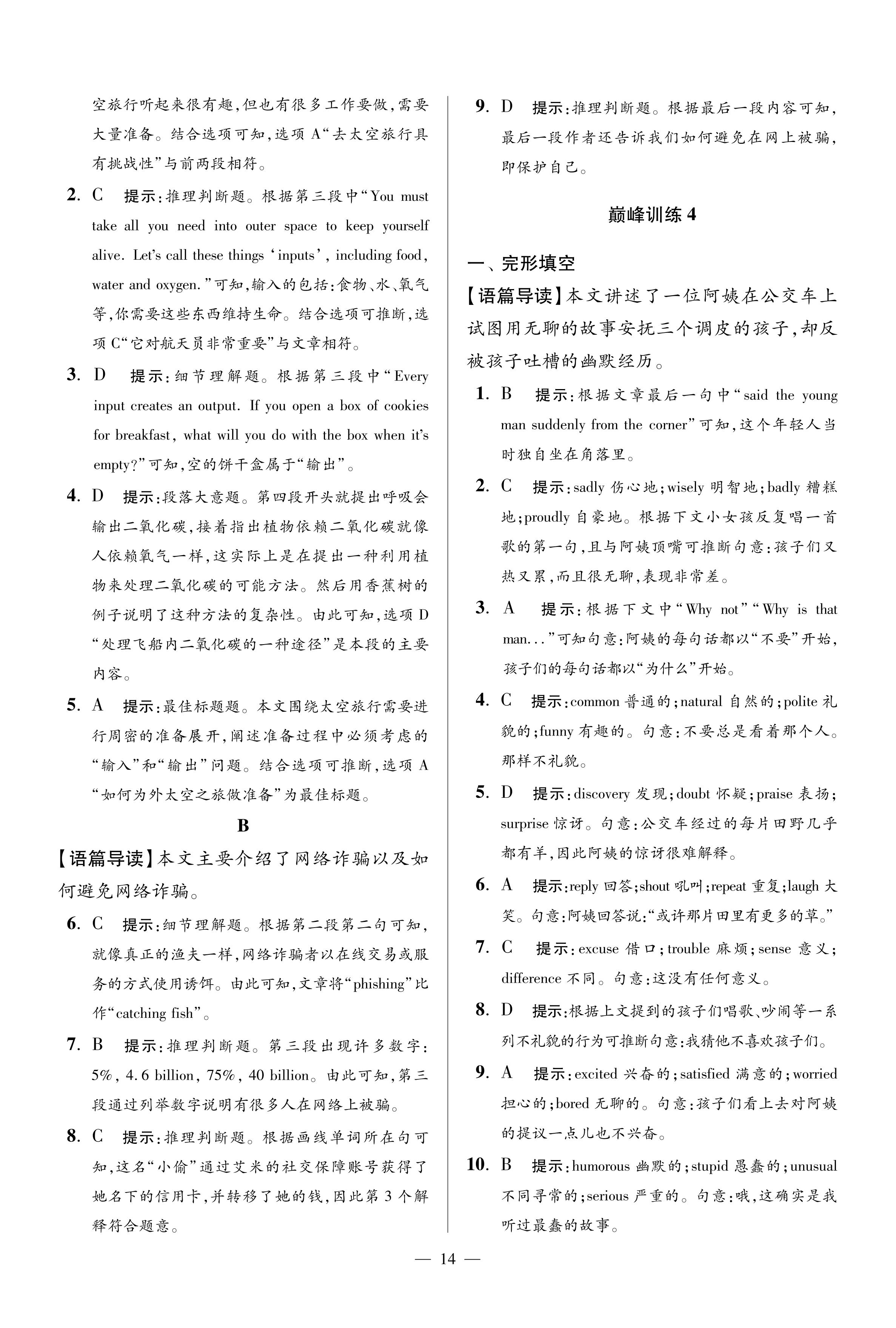 空旅行听起来很有趣,但也有很多工作要做,需要大量准备。结合选项可知,选项 A“去太空旅行具有挑战性”与前两段相符。

2. C 提示:推理判断题。根据第三段中“You must take all you need into outer space to keep yourself alive. Let's call these things ‘inputs’, including food, water and oxygen.”可知,输入的包括:食物、水、氧气等,你需要这些东西维持生命。结合选项可推断,选项 C“它对航天员非常重要”与文章相符。

3. D 提示:细节理解题。根据第三段中“Every input creates an output. If you open a box of cookies for breakfast, what will you do with the box when it's empty?”可知,空的饼干盒属于“输出”。

4. D 提示:段落大意题。第四段开头就提出呼吸会输出二氧化碳,接着指出植物依赖二氧化碳就像人依赖氧气一样,这实际上是在提出一种利用植物来处理二氧化碳的可能方法。然后用香蕉树的例子说明了这种方法的复杂性。由此可知,选项 D“处理飞船内二氧化碳的一种途径”是本段的主要内容。

5. A 提示:最佳标题题。本文围绕太空旅行需要进行周密的准备展开,阐述准备过程中必须考虑的“输入”和“输出”问题。结合选项可推断,选项 A“如何为外太空之旅做准备”为最佳标题。

B

【语篇导读】本文主要介绍了网络诈骗以及如何避免网络诈骗。

6. C 提示:细节理解题。根据第二段第二句可知,就像真正的渔夫一样,网络诈骗者以在线交易或服务的方式使用诱饵。由此可知,文章将“phishing”比作“catching fish”。

7. B 提示:推理判断题。第三段出现许多数字:5%, 4.6 billion, 75%, 40 billion。由此可知,第三段通过列举数字说明有很多人在网络上被骗。

8. C 提示:推理判断题。根据画线单词所在句可知,这名“小偷”通过艾米的社交保障账号获得了她名下的信用卡,并转移了她的钱,因此第 3 个解释符合题意。

9. D 提示:推理判断题。根据最后一段内容可知,最后一段作者还告诉我们如何避免在网上被骗,即保护自己。

巅峰训练 4

一、完形填空

【语篇导读】本文讲述了一位阿姨在公交车上试图用无聊的故事安抚三个调皮的孩子,却反被孩子吐槽的幽默经历。

1. B 提示:根据文章最后一句中“said the young man suddenly from the corner”可知,这个年轻人当时独自坐在角落里。

2. C 提示:sadly 伤心地;wisely 明智地;badly 糟糕地;proudly 自豪地。根据下文小女孩反复唱一首歌的第一句,且与阿姨顶嘴可推断句意:孩子们又热又累,而且很无聊,表现非常差。

3. A 提示:根据下文中“Why not”“Why is that man...”可知句意:阿姨的每句话都以“不要”开始,孩子们的每句话都以“为什么”开始。

4. C 提示:common 普通的;natural 自然的;polite 礼貌的;funny 有趣的。句意:不要总是看着那个人。那样不礼貌。

5. D 提示:discovery 发现;doubt 怀疑;praise 表扬;surprise 惊讶。句意:公交车经过的每片田野几乎都有羊,因此阿姨的惊讶很难解释。

6. A 提示:reply 回答;shout 吼叫;repeat 重复;laugh 大笑。句意:阿姨回答说:“或许那片田里有更多的草。”

7. C 提示:excuse 借口;trouble 麻烦;sense 意义;difference 不同。句意:这没有任何意义。

8. D 提示:根据上文提到的孩子们唱歌、吵闹等一系列不礼貌的行为可推断句意:我猜他不喜欢孩子们。

9. A 提示:excited 兴奋的;satisfied 满意的;worried 担心的;bored 无聊的。句意:孩子们看上去对阿姨的提议一点儿也不兴奋。

10. B 提示:humorous 幽默的;stupid 愚蠢的;unusual 不同寻常的;serious 严重的。句意:哦,这确实是我听过最蠢的故事。

— 14 —